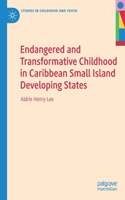 STUDIES IN CHILDHOOD AND YOUTH

Endangered and Transformative Childhood in Caribbean Small Island Developing States

Aldrie Henry-Lee

palgrave macmillan